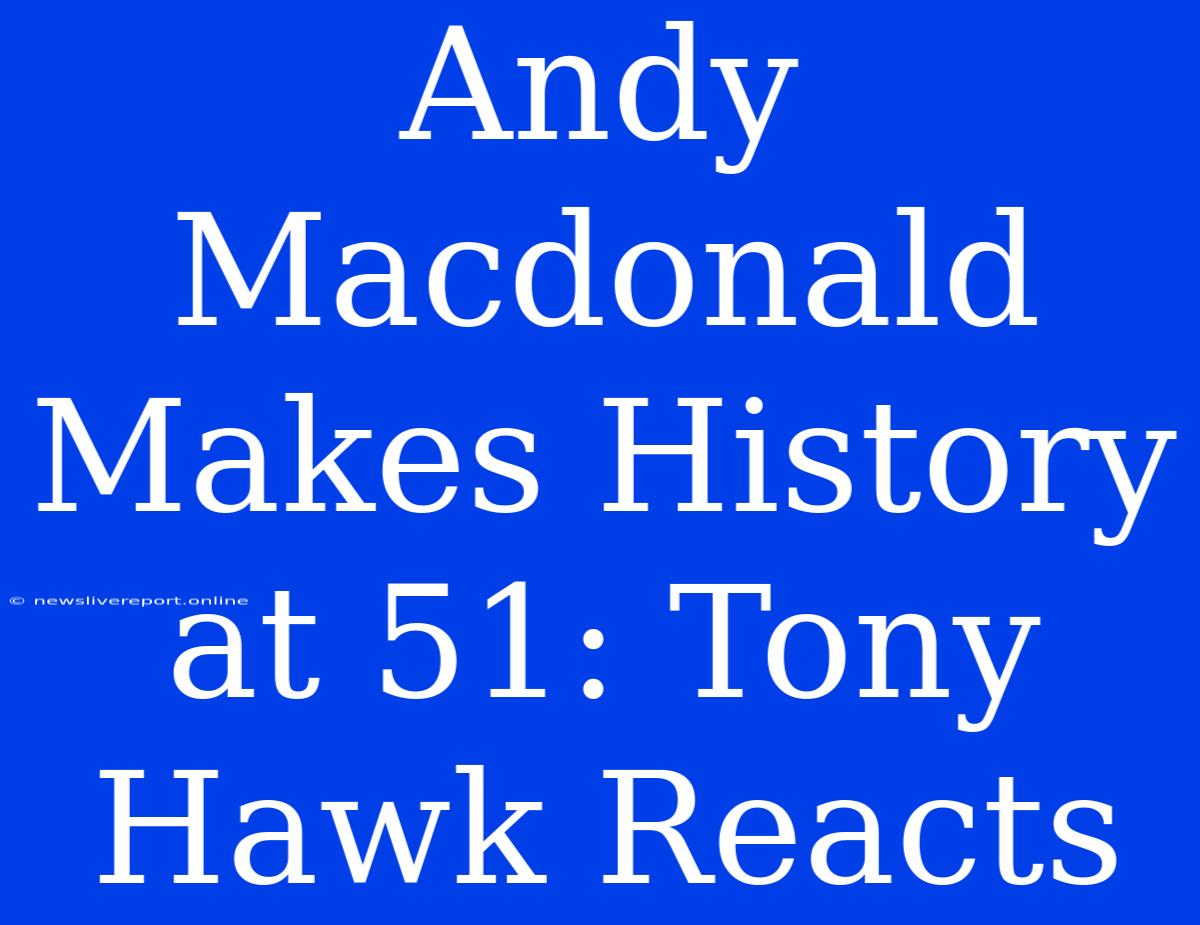 Andy Macdonald Makes History at 51: Tony Hawk Reacts

© newslivereport.online